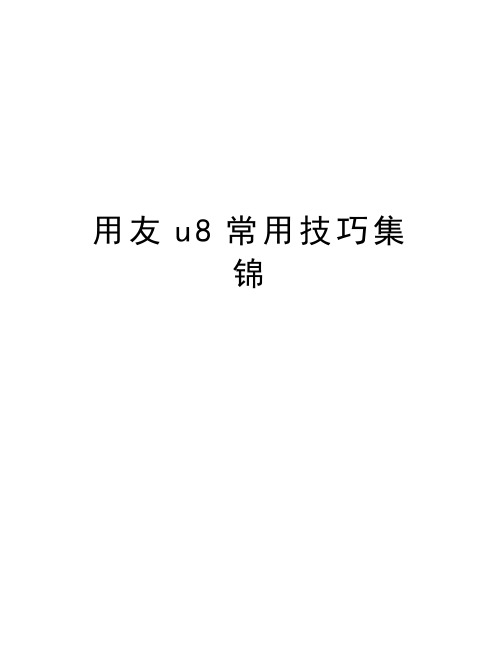 用友 u8 常用技巧集锦